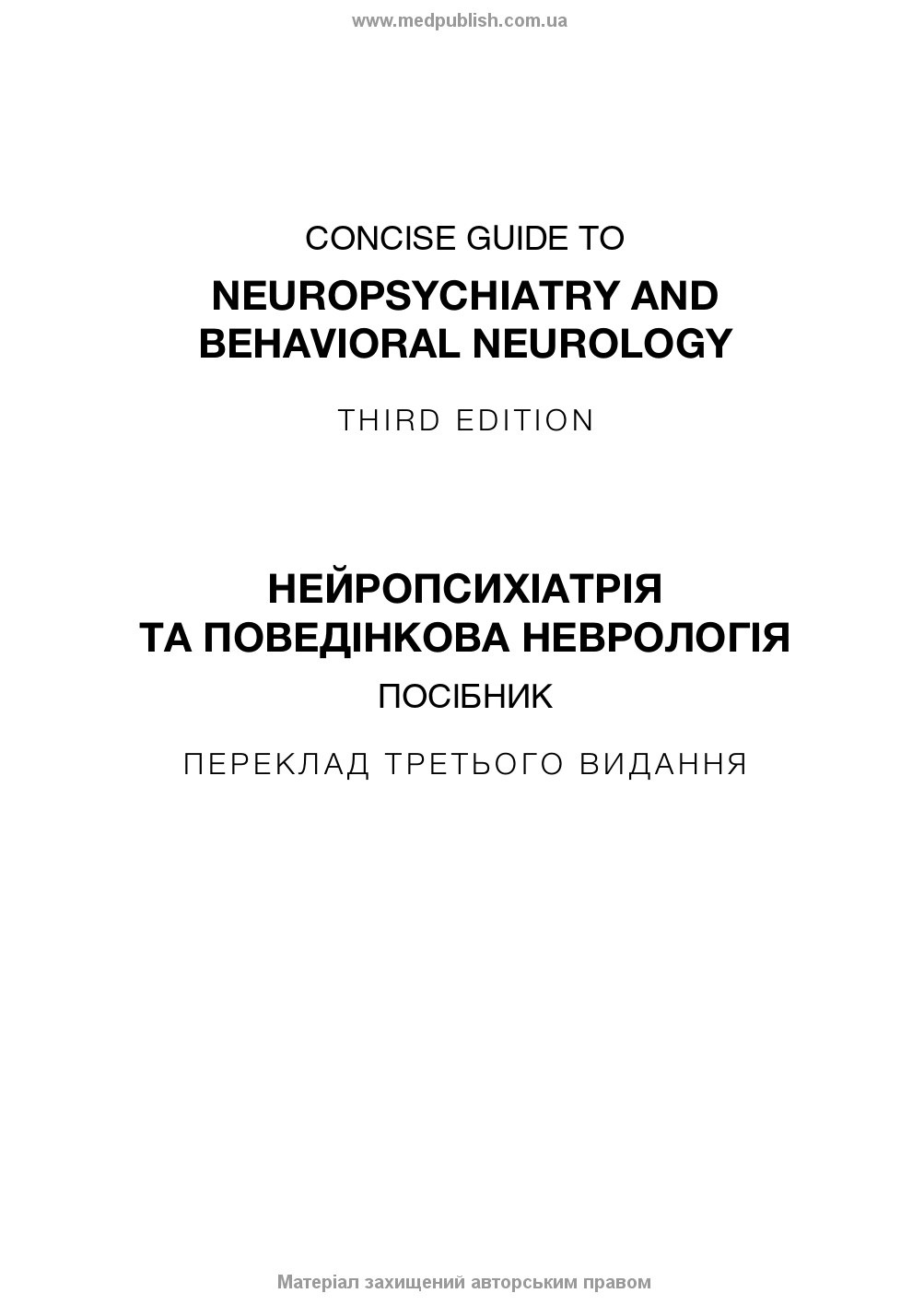 www.medpublish.com.ua

CONCISE GUIDE TO

NEUROPSYCHIATRY AND BEHAVIORAL NEUROLOGY

THIRD EDITION

НЕЙРОПСИХІАТРІЯ ТА ПОВЕДІНКОВА НЕВРОЛОГІЯ

ПОСІБНИК

ПЕРЕКЛАД ТРЕТЬОГО ВИДАННЯ

Матеріал захищений авторським правом